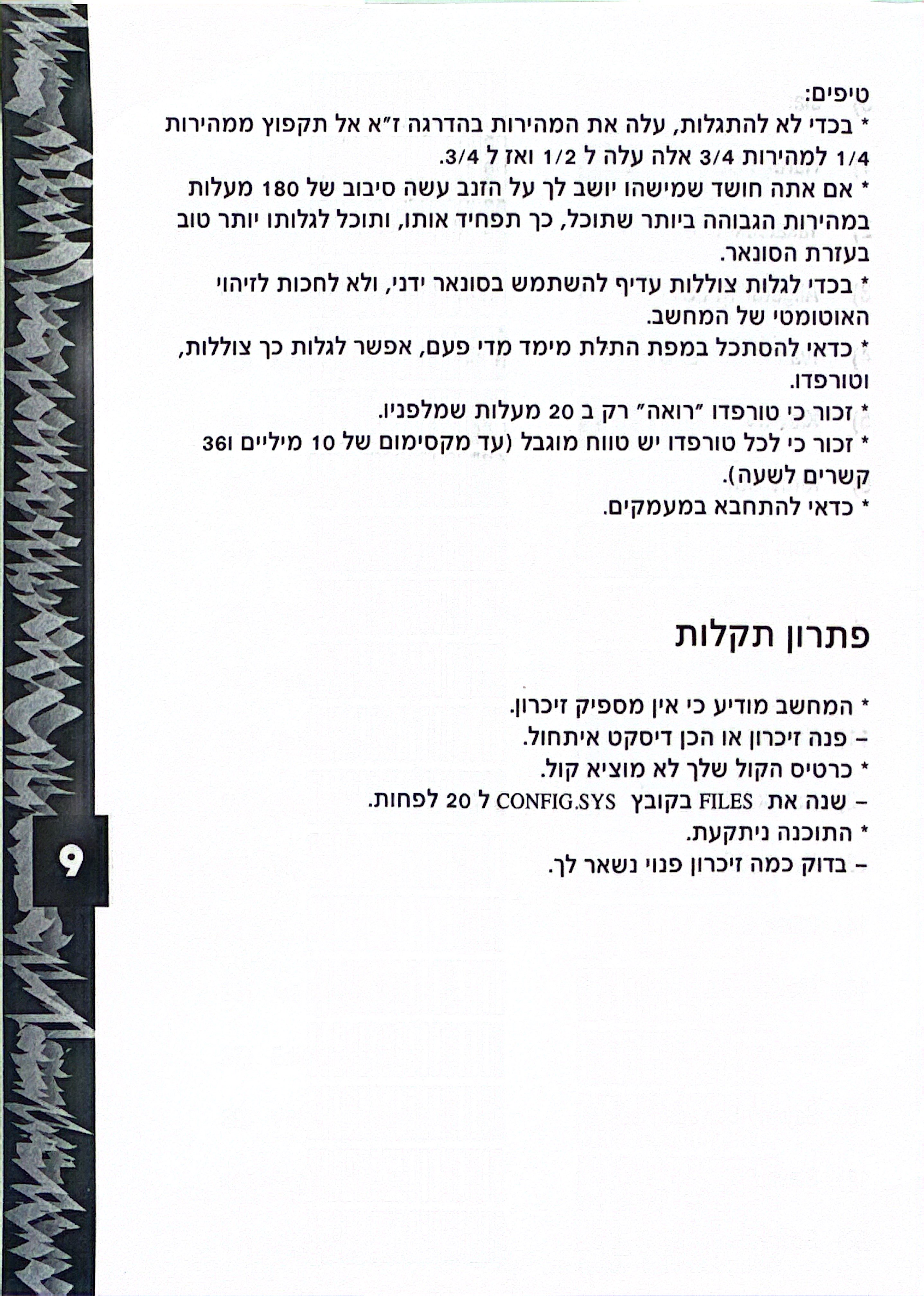 טיפים:
* בכדי לא להתגלות, עלה את המהירות בהדרגה ז"א אל תקפוץ ממהירות 1/4 למהירות 3/4 אלה עלה ל 1/2 ואז ל 3/4.
* אם אתה חושד שמישהו יושב לך על הזנב עשה סיבוב של 180 מעלות במהירות הגבוהה ביותר שתוכל, כך תפחיד אותו, ותוכל לגלותו יותר טוב בעזרת הסונאר.
* בכדי לגלות צוללות עדיף להשתמש בסונאר ידני, ולא לחכות לזיהוי האוטומטי של המחשב.
* כדאי להסתכל במפת התלת מימד מדי פעם, אפשר לגלות כך צוללות, וטורפדו.
* זכור כי טורפדו "רואה" רק ב 20 מעלות שמלפניו.
* זכור כי לכל טורפדו יש טווח מוגבל (עד מקסימום של 10 מיליים ו36 קשרים לשעה).
* כדאי להתחבא במעמקים.

פתרון תקלות

* המחשב מודיע כי אין מספיק זיכרון.
– פנה זיכרון או הכן דיסקט איתחול.
* כרטיס הקול שלך לא מוציא קול.
– שנה את FILES בקובץ CONFIG.SYS ל 20 לפחות.
* התוכנה ניתקעת.
– בדוק כמה זיכרון פנוי נשאר לך.

9